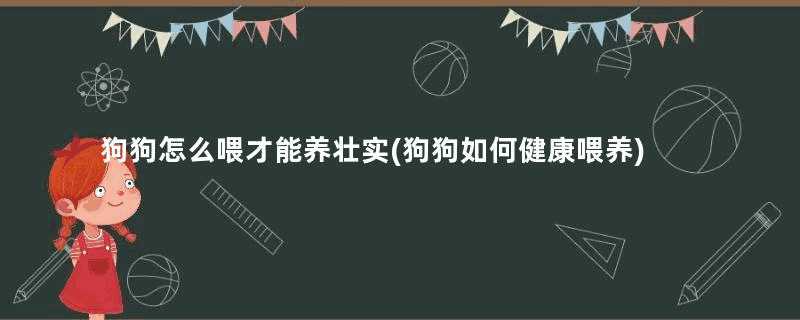 狗狗怎么喂才能养壮实(狗狗如何健康喂养)